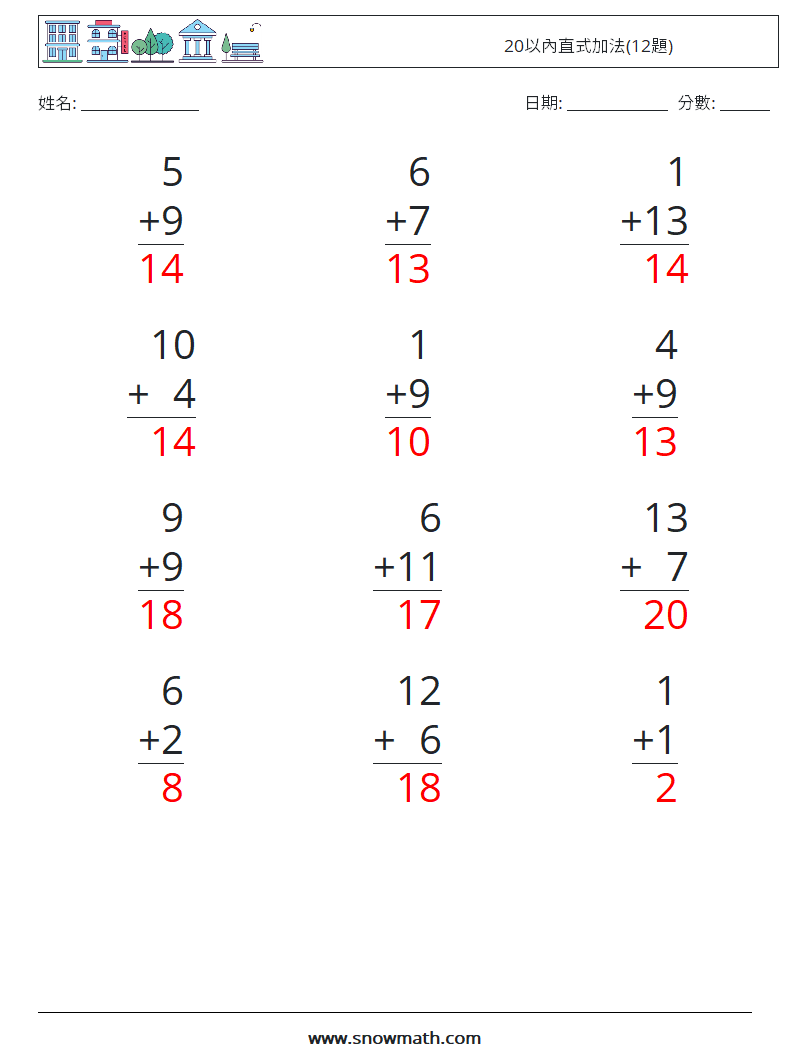 20以內直式加法(12題)

姓名: ____

日期: ____ 分數: ____

5
+9
14

6
+7
13

1
+13
14

10
+ 4
14

1
+9
10

4
+9
13

9
+9
18

6
+11
17

13
+ 7
20

6
+2
8

12
+ 6
18

1
+1
2

www.snowmath.com